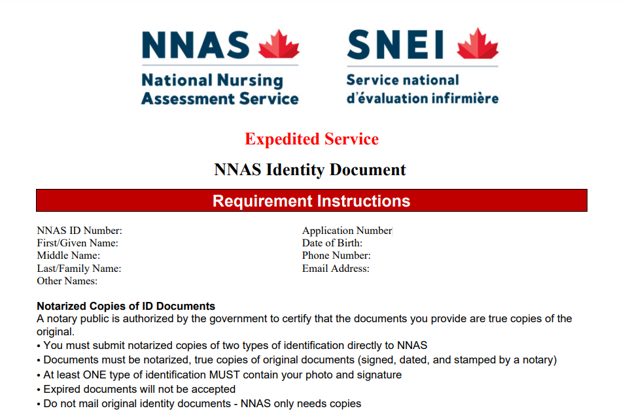 NNAS
National Nursing Assessment Service

SNEI
Service national d'évaluation infirmière

Expedited Service

NNAS Identity Document

Requirement Instructions

NNAS ID Number:
First/Given Name:
Middle Name:
Last/Family Name:
Other Names:

Application Number
Date of Birth:
Phone Number:
Email Address:

Notarized Copies of ID Documents
A notary public is authorized by the government to certify that the documents you provide are true copies of the original.
• You must submit notarized copies of two types of identification directly to NNAS
• Documents must be notarized, true copies of original documents (signed, dated, and stamped by a notary)
• At least ONE type of identification MUST contain your photo and signature
• Expired documents will not be accepted
• Do not mail original identity documents - NNAS only needs copies